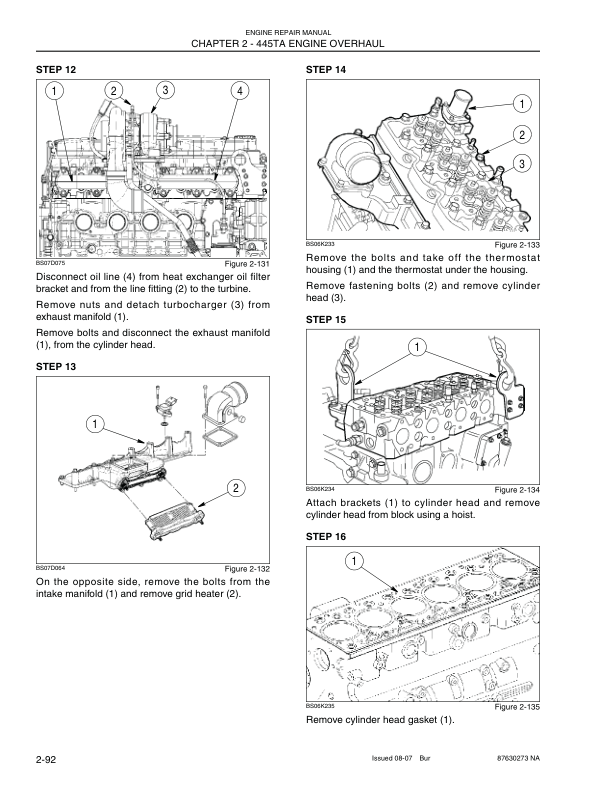 ENGINE REPAIR MANUAL
CHAPTER 2 - 445TA ENGINE OVERHAUL

STEP 12

1 2 3 4

BS07D075 Figure 2-131

Disconnect oil line (4) from heat exchanger oil filter bracket and from the line fitting (2) to the turbine.

Remove nuts and detach turbocharger (3) from exhaust manifold (1).

Remove bolts and disconnect the exhaust manifold (1), from the cylinder head.

STEP 13

1

2

BS07D064 Figure 2-132

On the opposite side, remove the bolts from the intake manifold (1) and remove grid heater (2).

STEP 14

1

2

3

BS06K233 Figure 2-133

Remove the bolts and take off the thermostat housing (1) and the thermostat under the housing.

Remove fastening bolts (2) and remove cylinder head (3).

STEP 15

1

BS06K234 Figure 2-134

Attach brackets (1) to cylinder head and remove cylinder head from block using a hoist.

STEP 16

1

BS06K235 Figure 2-135

Remove cylinder head gasket (1).

2-92 Issued 08-07 Bur 87630273 NA